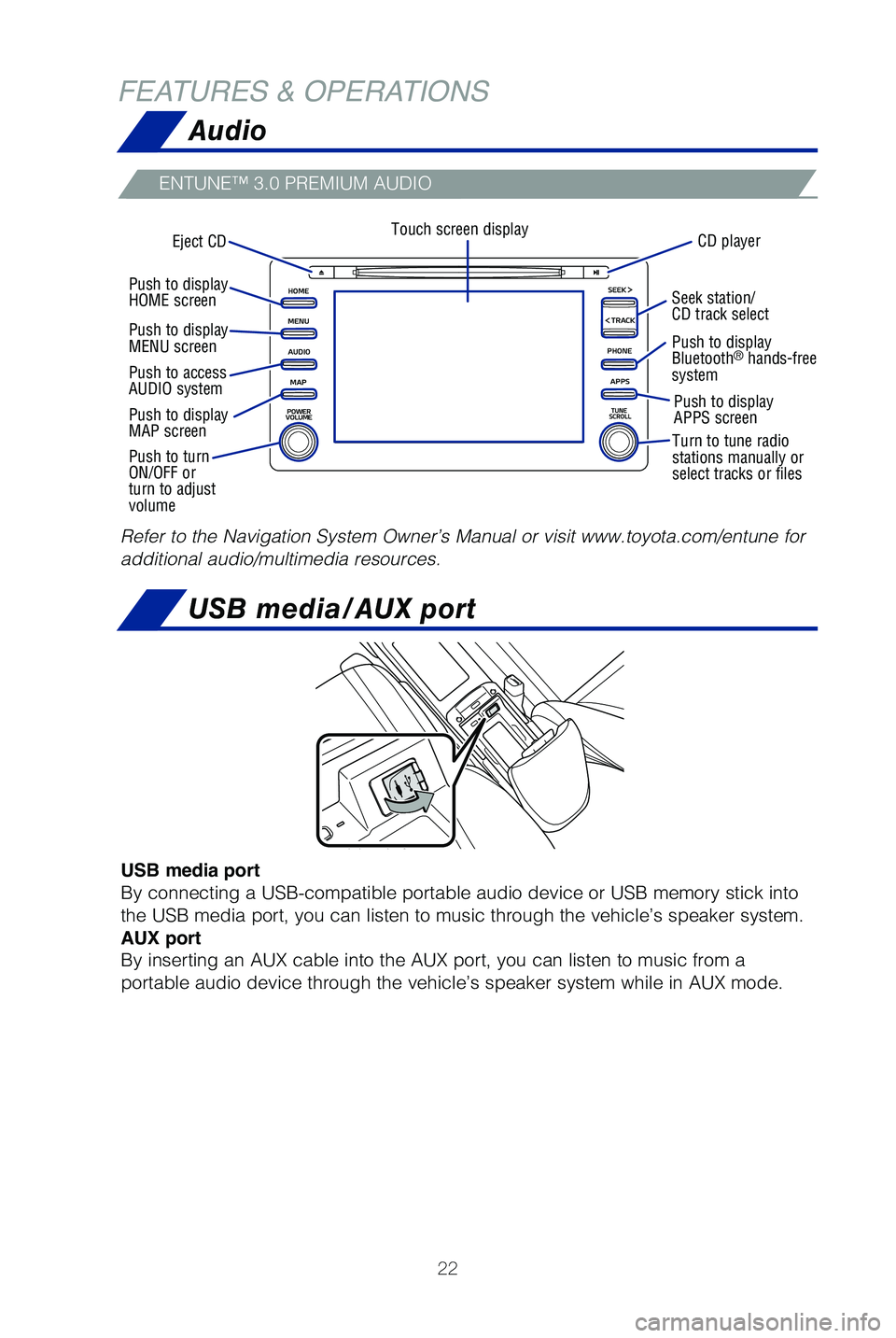 FEATURES & OPERATIONS

Audio

ENTUNE™ 3.0 PREMIUM AUDIO

Eject CD

Touch screen display

CD player

Push to display HOME screen

Push to display MENU screen

Push to access AUDIO system

Push to display MAP screen

Push to turn ON/OFF or turn to adjust volume

HOME

MENU

AUDIO

MAP

POWER VOLUME

SEEK >

< TRACK

PHONE

APPS

TUNE SCROLL

Seek station/ CD track select

Push to display Bluetooth® hands-free system

Push to display APPS screen

Turn to tune radio stations manually or select tracks or files

Refer to the Navigation System Owner's Manual or visit www.toyota.com/entune for additional audio/multimedia resources.

USB media/AUX port

USB media port
By connecting a USB-compatible portable audio device or USB memory stick into the USB media port, you can listen to music through the vehicle's speaker system.
AUX port
By inserting an AUX cable into the AUX port, you can listen to music from a portable audio device through the vehicle's speaker system while in AUX mode.

22

carmanualsonline.info